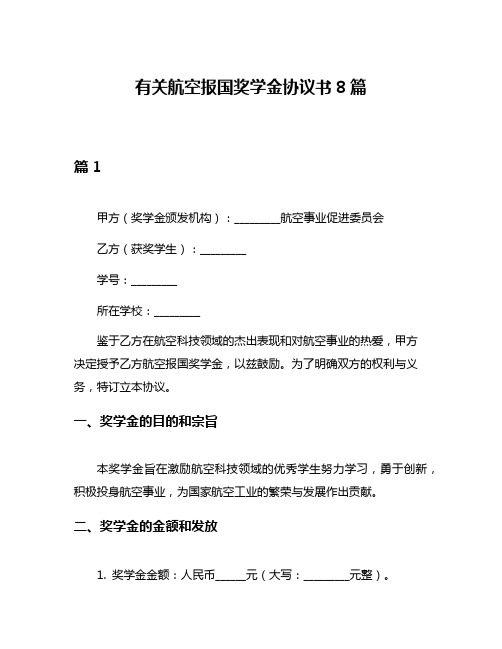 有关航空报国奖学金协议书 8 篇

篇 1

甲方（奖学金颁发机构）：________航空事业促进委员会

乙方（获奖学生）：________

学号：________

所在学校：________

鉴于乙方在航空科技领域的杰出表现和对航空事业的热爱，甲方决定授予乙方航空报国奖学金，以兹鼓励。为了明确双方的权利与义务，特订立本协议。

一、奖学金的目的和宗旨

本奖学金旨在激励航空科技领域的优秀学生努力学习，勇于创新，积极投身航空事业，为国家航空工业的繁荣与发展作出贡献。

二、奖学金的金额和发放

1. 奖学金金额：人民币_____元（大写：________元整）。